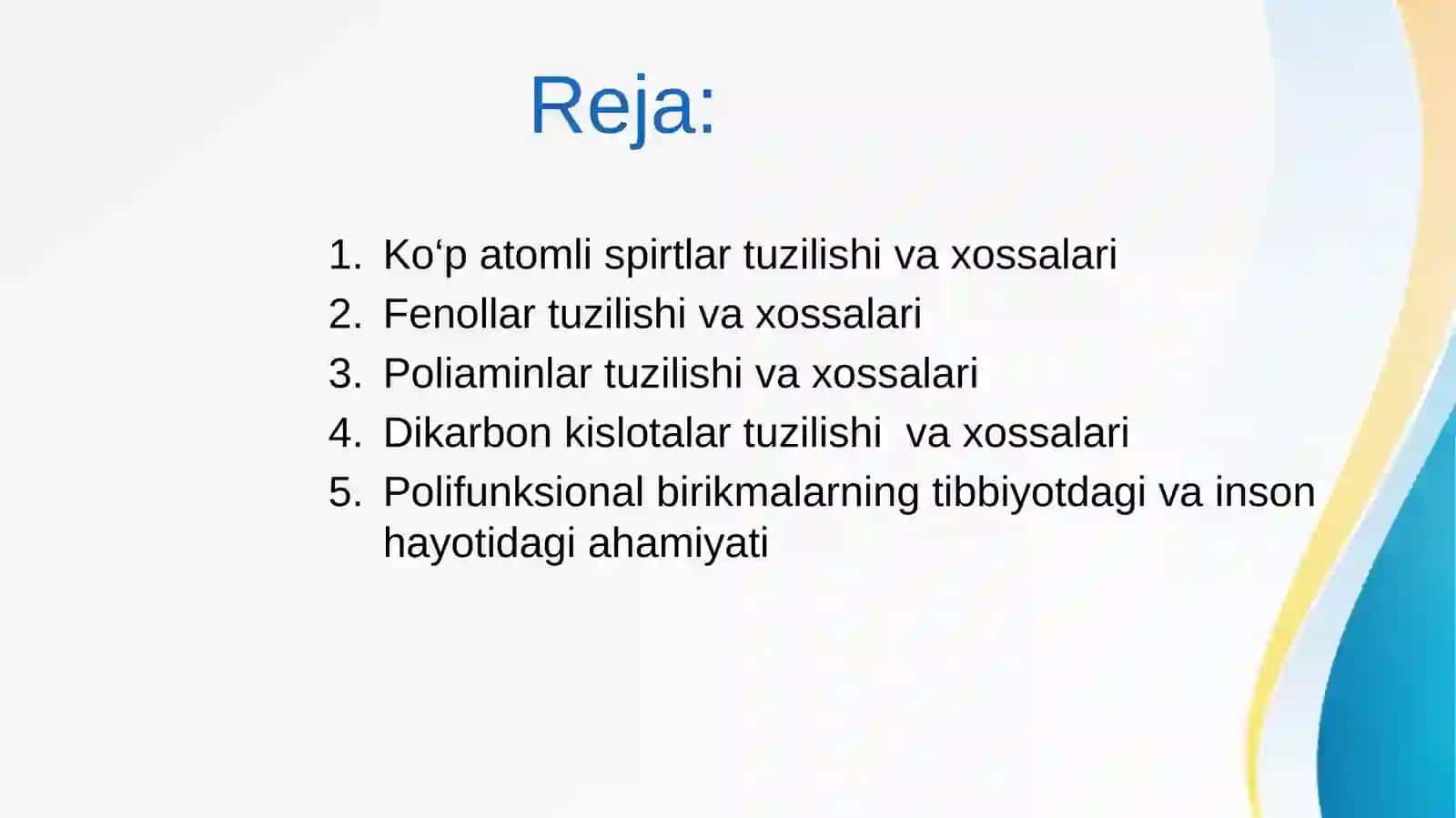 Reja:

1. Ko‘p atomli spirtlar tuzilishi va xossalari
2. Fenollar tuzilishi va xossalari
3. Poliaminlar tuzilishi va xossalari
4. Dikarbon kislotalar tuzilishi  va xossalari
5. Polifunksional birikmalarning tibbiyotdagi va inson hayotidagi ahamiyati